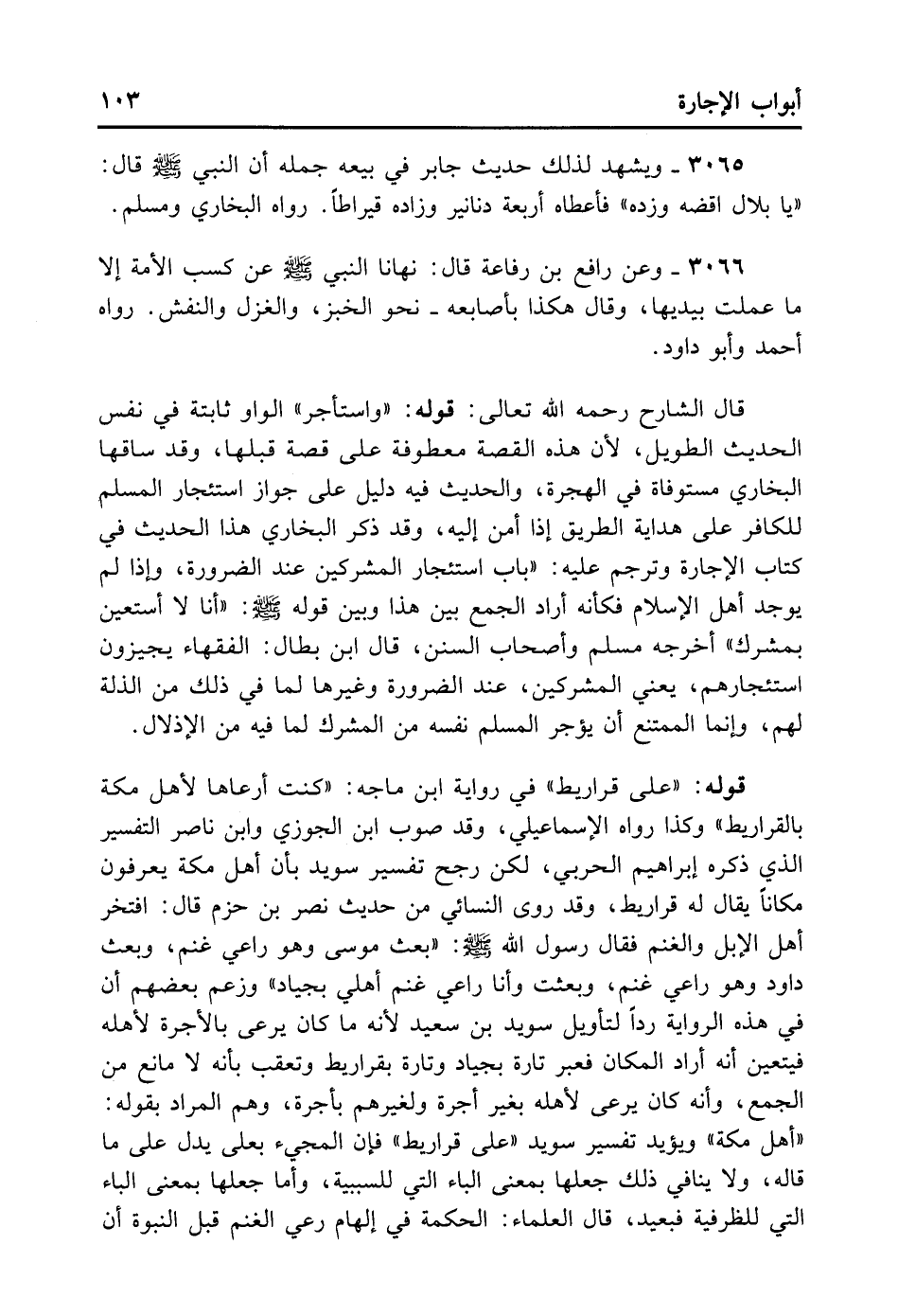 أبواب الإجارة ١٠٣

٣٠٦٥ ـ ويشهد لذلك حديث جابر في بيعه جمله أن النبي ﷺ قال: «يا بلال اقضه وزده» فأعطاه أربعة دنانير وزاده قيراطاً. رواه البخاري ومسلم.

٣٠٦٦ ـ وعن رافع بن رفاعة قال: نهانا النبي ﷺ عن كسب الأمة إلا ما عملت بيديها، وقال هكذا بأصابعه ـ نحو الخبز، والغزل والنفش. رواه أحمد وأبو داود.

قال الشارح رحمه الله تعالى: قوله: «واستأجر» الواو ثابتة في نفس الحديث الطويل، لأن هذه القصة معطوفة على قصة قبلها، وقد ساقها البخاري مستوفاة في الهجرة، والحديث فيه دليل على جواز استئجار المسلم للكافر على هداية الطريق إذا أمن إليه، وقد ذكر البخاري هذا الحديث في كتاب الإجارة وترجم عليه: «باب استئجار المشركين عند الضرورة، وإذا لم يوجد أهل الإسلام فكأنه أراد الجمع بين هذا وبين قوله ﷺ: «أنا لا أستعين بمشرك» أخرجه مسلم وأصحاب السنن، قال ابن بطال: الفقهاء يجيزون استئجارهم، يعني المشركين، عند الضرورة وغيرها لما في ذلك من الذلة لهم، وإنما الممتنع أن يؤجر المسلم نفسه من المشرك لما فيه من الإذلال.

قوله: «على قراريط» في رواية ابن ماجه: «كنت أرعاها لأهل مكة بالقراريط» وكذا رواه الإسماعيلي، وقد صوب ابن الجوزي وابن ناصر التفسير الذي ذكره إبراهيم الحربي، لكن رجح تفسير سويد بأن أهل مكة يعرفون مكاناً يقال له قراريط، وقد روى النسائي من حديث نصر بن حزم قال: افتخر أهل الإبل والغنم فقال رسول الله ﷺ: «بعث موسى وهو راعي غنم، وبعث داود وهو راعي غنم، وبعثت وأنا راعي غنم أهلي بجياد» وزعم بعضهم أن في هذه الرواية رداً لتأويل سويد بن سعيد لأنه ما كان يرعى بالأجرة لأهله فيتعين أنه أراد المكان فعبر تارة بجياد وتارة بقراريط وتعقب بأنه لا مانع من الجمع، وأنه كان يرعى لأهله بغير أجرة ولغيرهم بأجرة، وهم المراد بقوله: «أهل مكة» ويؤيد تفسير سويد «على قراريط» فإن المجيء بعلى يدل على ما قاله، ولا ينافي ذلك جعلها بمعنى الباء التي للسببية، وأما جعلها بمعنى الباء التي للظرفية فبعيد، قال العلماء: الحكمة في إلهام رعي الغنم قبل النبوة أن